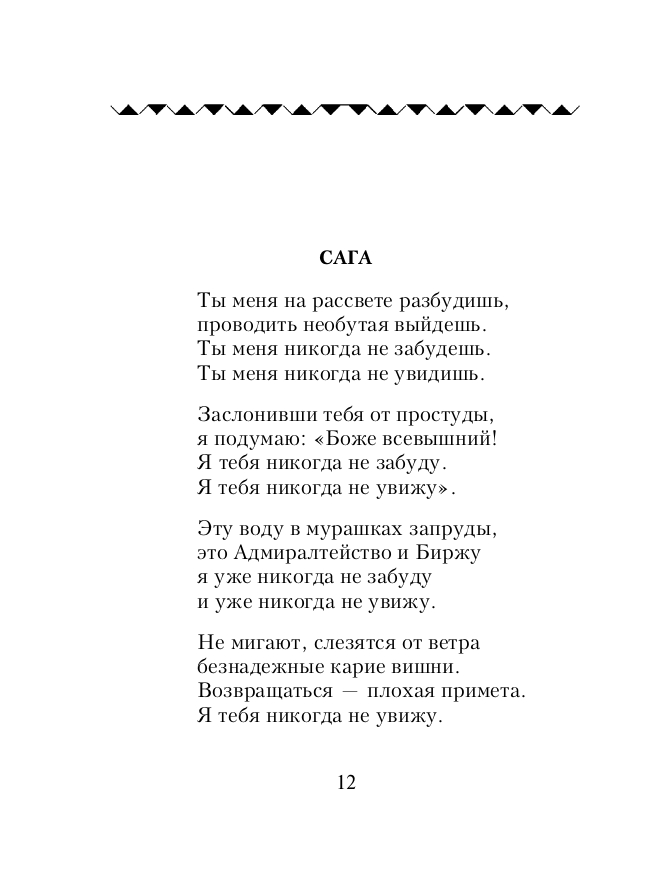 САГА

Ты меня на рассвете разбудишь,
проводить необутая выйдешь.
Ты меня никогда не забудешь.
Ты меня никогда не увидишь.

Заслонивши тебя от простуды,
я подумаю: «Боже всевышний!
Я тебя никогда не забуду.
Я тебя никогда не увижу».

Эту воду в мурашках запруды,
это Адмиралтейство и Биржу
я уже никогда не забуду
и уже никогда не увижу.

Не мигают, слезятся от ветра
безнадежные карие вишни.
Возвращаться — плохая примета.
Я тебя никогда не увижу.

12